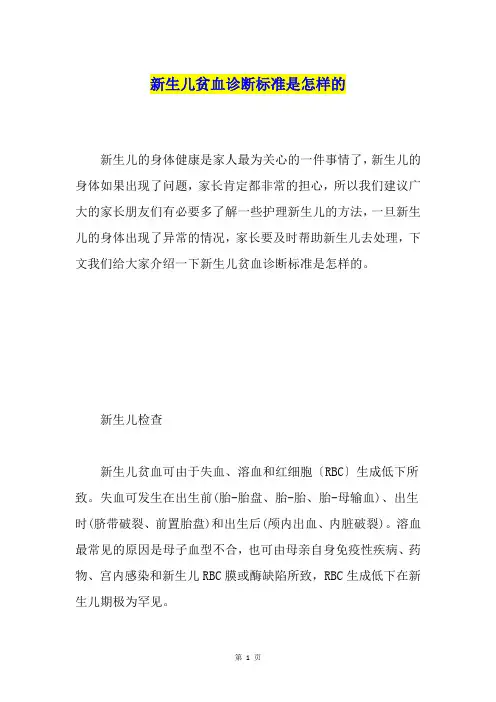 新生儿贫血诊断标准是怎样的

新生儿的身体健康是家人最为关心的一件事情了，新生儿的身体如果出现了问题，家长肯定都非常的担心，所以我们建议广大的家长朋友们有必要多了解一些护理新生儿的方法，一旦新生儿的身体出现了异常的情况，家长要及时帮助新生儿去处理，下文我们给大家介绍一下新生儿贫血诊断标准是怎样的。

新生儿检查

新生儿贫血可由于失血、溶血和红细胞〔RBC〕生成低下所致。失血可发生在出生前(胎-胎盘、胎-胎、胎-母输血)、出生时(脐带破裂、前置胎盘)和出生后(颅内出血、内脏破裂)。溶血最常见的原因是母子血型不合，也可由母亲自身免疫性疾病、药物、宫内感染和新生儿RBC膜或酶缺陷所致，RBC生成低下在新生儿期极为罕见。

第 1 页